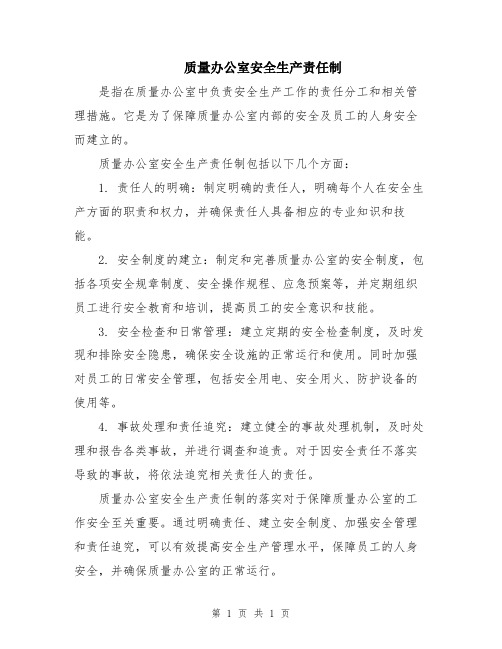 质量办公室安全生产责任制

是指在质量办公室中负责安全生产工作的责任分工和相关管理措施。它是为了保障质量办公室内部的安全及员工的人身安全而建立的。

质量办公室安全生产责任制包括以下几个方面：

1. 责任人的明确：制定明确的责任人，明确每个人在安全生产方面的职责和权力，并确保责任人具备相应的专业知识和技能。

2. 安全制度的建立：制定和完善质量办公室的安全制度，包括各项安全规章制度、安全操作规程、应急预案等，并定期组织员工进行安全教育和培训，提高员工的安全意识和技能。

3. 安全检查和日常管理：建立定期的安全检查制度，及时发现和排除安全隐患，确保安全设施的正常运行和使用。同时加强对员工的日常安全管理，包括安全用电、安全用火、防护设备的使用等。

4. 事故处理和责任追究：建立健全的事故处理机制，及时处理和报告各类事故，并进行调查和追责。对于因安全责任不落实导致的事故，将依法追究相关责任人的责任。

质量办公室安全生产责任制的落实对于保障质量办公室的工作安全至关重要。通过明确责任、建立安全制度、加强安全管理和责任追究，可以有效提高安全生产管理水平，保障员工的人身安全，并确保质量办公室的正常运行。

第 1 页 共 1 页